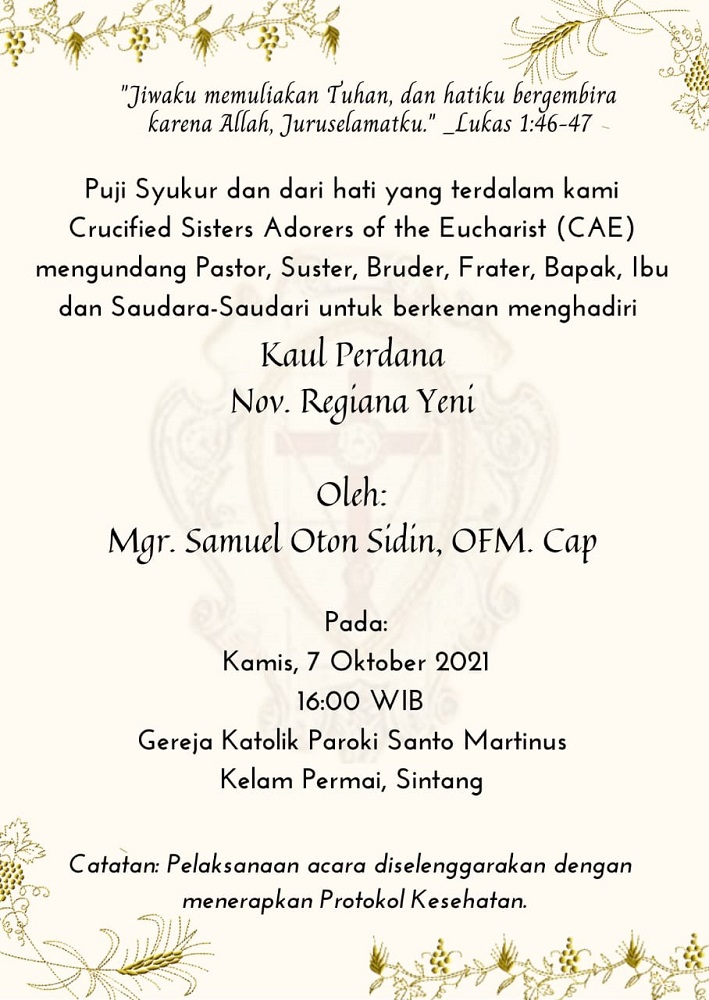 "Jiwaku memuliakan Tuhan, dan hatiku bergembira karena Allah, Juruselamatku." _Lukas 1:46-47

Puji Syukur dan dari hati yang terdalam kami Crucified Sisters Adorers of the Eucharist (CAE) mengundang Pastor, Suster, Bruder, Frater, Bapak, Ibu dan Saudara-Saudari untuk berkenan menghadiri

Kaul Perdana
Nov. Regiana Yeni

Oleh:
Mgr. Samuel Oton Sidin, OFM. Cap

Pada:
Kamis, 7 Oktober 2021
16:00 WIB
Gereja Katolik Paroki Santo Martinus
Kelam Permai, Sintang

Catatan: Pelaksanaan acara diselenggarakan dengan menerapkan Protokol Kesehatan.